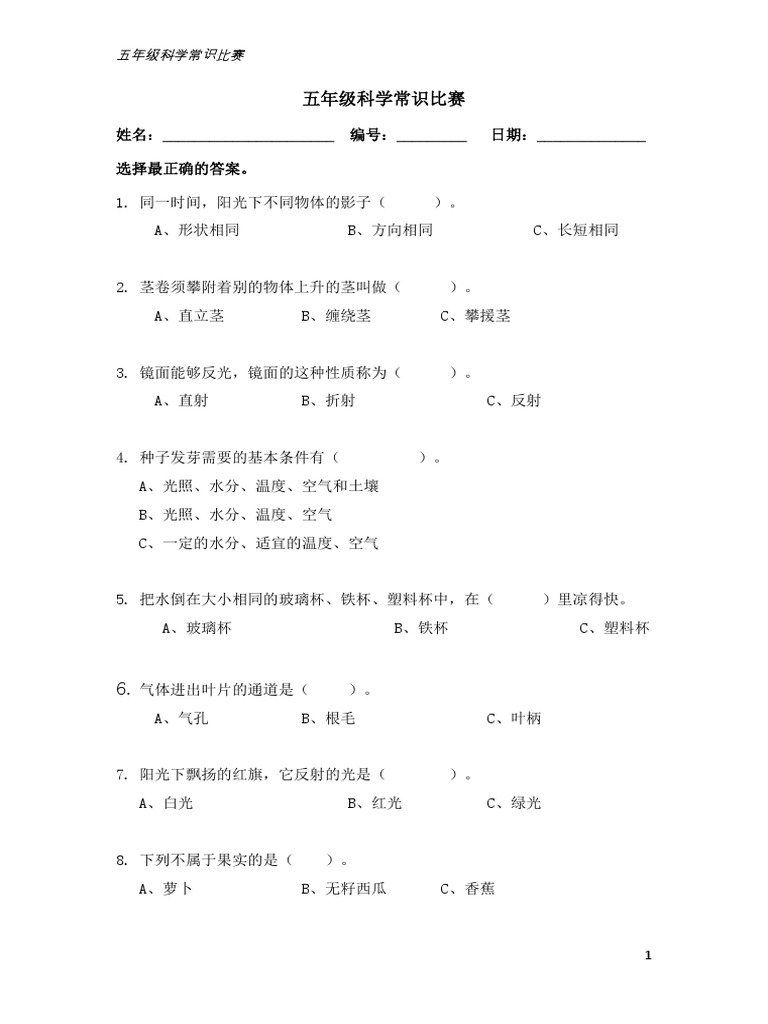 五年级科学常识比赛

五年级科学常识比赛

姓名：______________________ 编号：_________ 日期：______________

选择最正确的答案。

1. 同一时间，阳光下不同物体的影子（　　　）。

A、形状相同　　B、方向相同　　C、长短相同

2. 茎卷须攀附着别的物体上升的茎叫做（　　　）。

A、直立茎　　B、缠绕茎　　C、攀援茎

3. 镜面能够反光，镜面的这种性质称为（　　　）。

A、直射　　B、折射　　C、反射

4. 种子发芽需要的基本条件有（　　　　）。

A、光照、水分、温度、空气和土壤

B、光照、水分、温度、空气

C、一定的水分、适宜的温度、空气

5. 把水倒在大小相同的玻璃杯、铁杯、塑料杯中，在（　　　）里凉得快。

A、玻璃杯　　B、铁杯　　C、塑料杯

6. 气体进出叶片的通道是（　　　）。

A、气孔　　B、根毛　　C、叶柄

7. 阳光下飘扬的红旗，它反射的光是（　　　）。

A、白光　　B、红光　　C、绿光

8. 下列不属于果实的是（　　）。

A、萝卜　　B、无籽西瓜　　C、香蕉

1